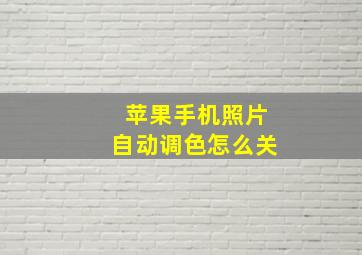 苹果手机照片
自动调色怎么关